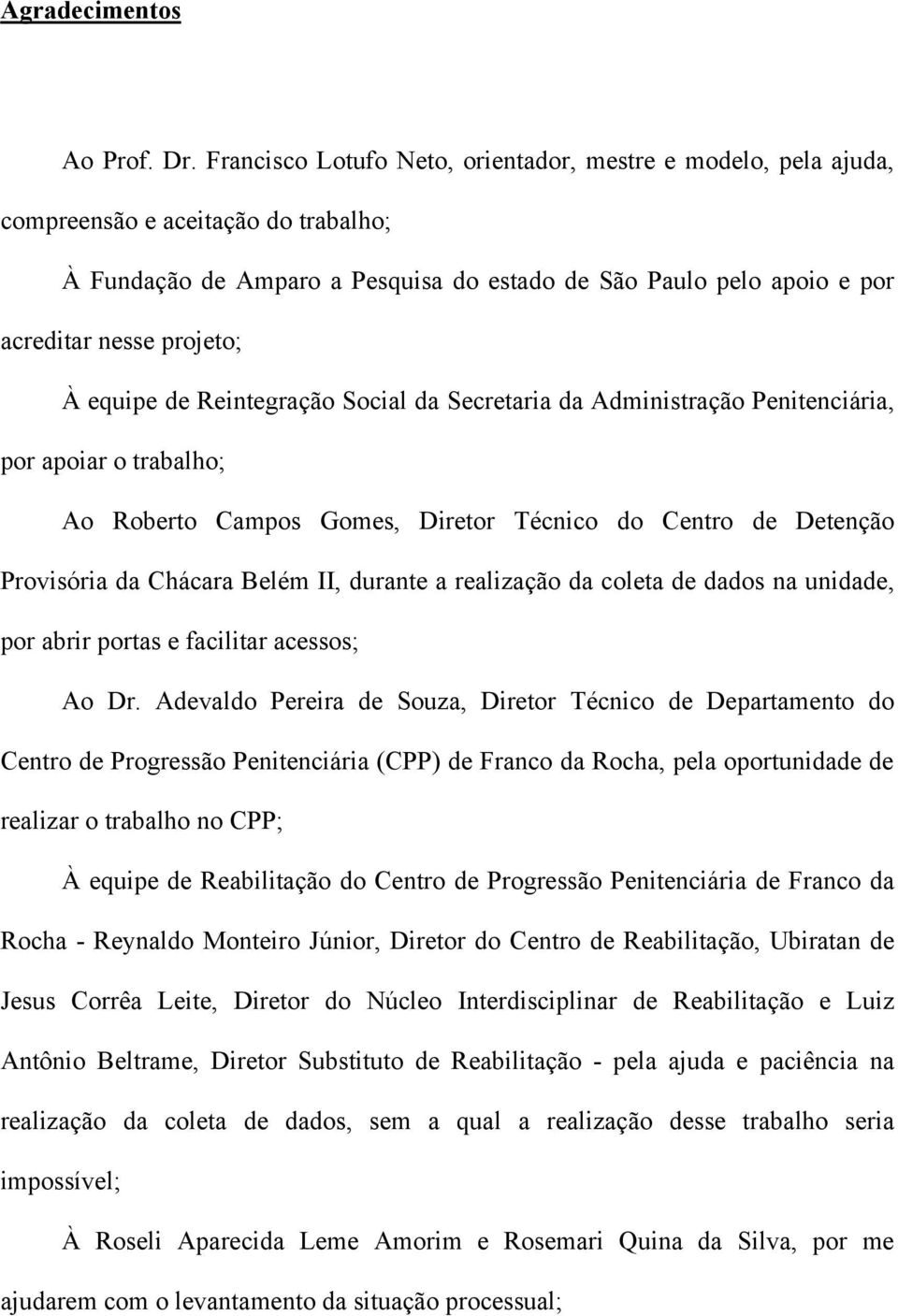 Agradecimentos

Ao Prof. Dr. Francisco Lotufo Neto, orientador, mestre e modelo, pela ajuda, compreensão e aceitação do trabalho;

À Fundação de Amparo a Pesquisa do estado de São Paulo pelo apoio e por acreditar nesse projeto;

À equipe de Reintegração Social da Secretaria da Administração Penitenciária, por apoiar o trabalho;

Ao Roberto Campos Gomes, Diretor Técnico do Centro de Detenção Provisória da Chácara Belém II, durante a realização da coleta de dados na unidade, por abrir portas e facilitar acessos;

Ao Dr. Adevaldo Pereira de Souza, Diretor Técnico de Departamento do Centro de Progressão Penitenciária (CPP) de Franco da Rocha, pela oportunidade de realizar o trabalho no CPP;

À equipe de Reabilitação do Centro de Progressão Penitenciária de Franco da Rocha - Reynaldo Monteiro Júnior, Diretor do Centro de Reabilitação, Ubiratan de Jesus Corrêa Leite, Diretor do Núcleo Interdisciplinar de Reabilitação e Luiz Antônio Beltrame, Diretor Substituto de Reabilitação - pela ajuda e paciência na realização da coleta de dados, sem a qual a realização desse trabalho seria impossível;

À Roseli Aparecida Leme Amorim e Rosemari Quina da Silva, por me ajudarem com o levantamento da situação processual;